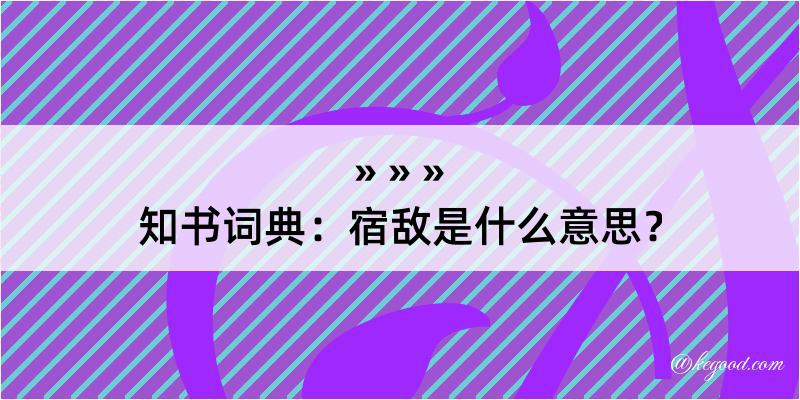 » » »
知书词典：宿敌是什么意思？

@kegood.com